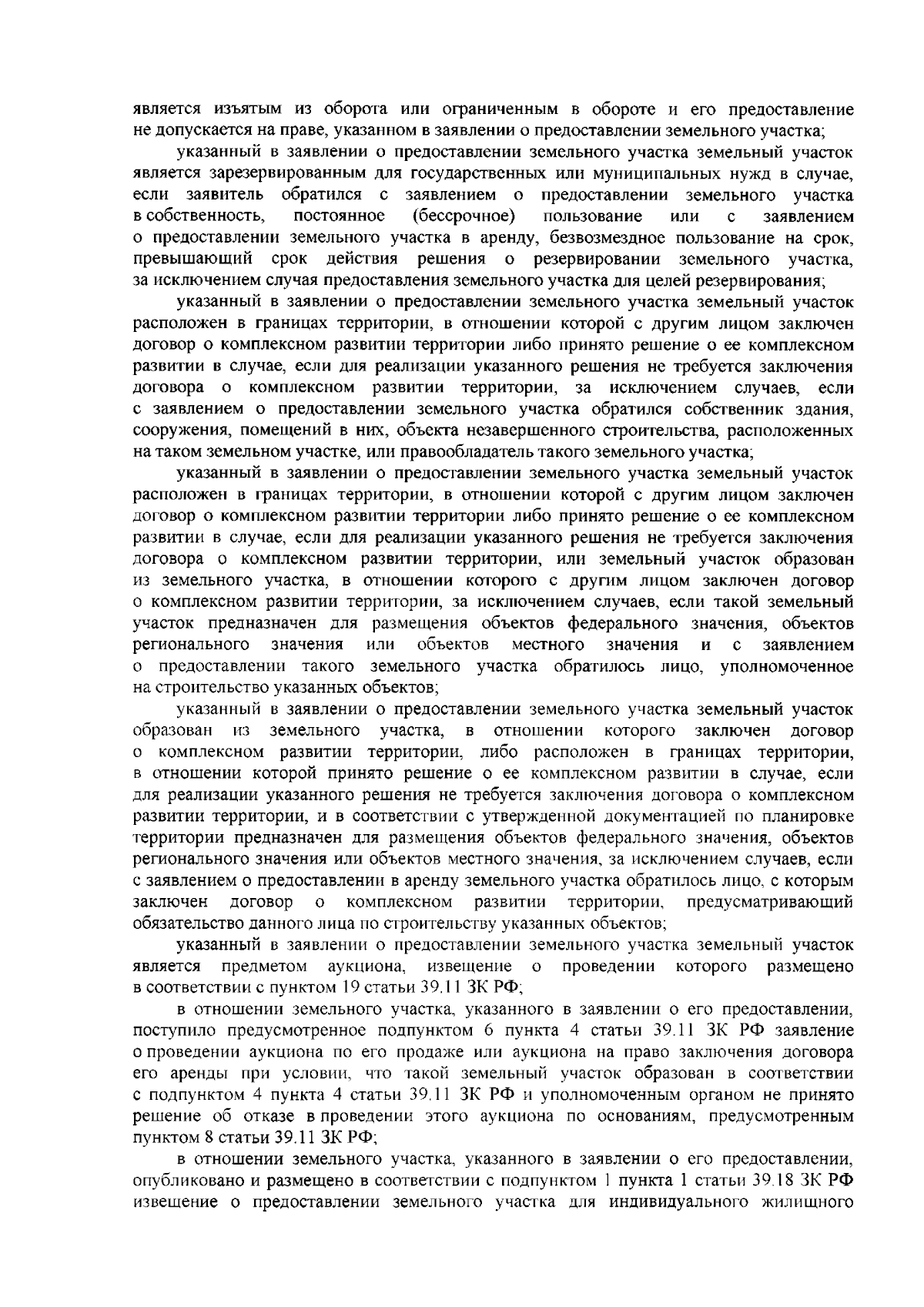 является изъятым из оборота или ограниченным в обороте и его предоставление не допускается на праве, указанном в заявлении о предоставлении земельного участка;

указанный в заявлении о предоставлении земельного участка земельный участок является зарезервированным для государственных или муниципальных нужд в случае, если заявитель обратился с заявлением о предоставлении земельного участка в собственность, постоянное (бессрочное) пользование или с заявлением о предоставлении земельного участка в аренду, безвозмездное пользование на срок, превышающий срок действия решения о резервировании земельного участка, за исключением случая предоставления земельного участка для целей резервирования;

указанный в заявлении о предоставлении земельного участка земельный участок расположен в границах территории, в отношении которой с другим лицом заключен договор о комплексном развитии территории либо принято решение о ее комплексном развитии в случае, если для реализации указанного решения не требуется заключения договора о комплексном развитии территории, за исключением случаев, если с заявлением о предоставлении земельного участка обратился собственник здания, сооружения, помещений в них, объекта незавершенного строительства, расположенных на таком земельном участке, или правообладатель такого земельного участка;

указанный в заявлении о предоставлении земельного участка земельный участок расположен в границах территории, в отношении которой с другим лицом заключен договор о комплексном развитии территории либо принято решение о ее комплексном развитии в случае, если для реализации указанного решения не требуется заключения договора о комплексном развитии территории, или земельный участок образован из земельного участка, в отношении которого с другим лицом заключен договор о комплексном развитии территории, за исключением случаев, если такой земельный участок предназначен для размещения объектов федерального значения, объектов регионального значения или объектов местного значения и с заявлением о предоставлении такого земельного участка обратилось лицо, уполномоченное на строительство указанных объектов;

указанный в заявлении о предоставлении земельного участка земельный участок образован из земельного участка, в отношении которого заключен договор о комплексном развитии территории, либо расположен в границах территории, в отношении которой принято решение о ее комплексном развитии в случае, если для реализации указанного решения не требуется заключения договора о комплексном развитии территории, и в соответствии с утвержденной документацией по планировке территории предназначен для размещения объектов федерального значения, объектов регионального значения или объектов местного значения, за исключением случаев, если с заявлением о предоставлении в аренду земельного участка обратилось лицо, с которым заключен договор о комплексном развитии территории, предусматривающий обязательство данного лица по строительству указанных объектов;

указанный в заявлении о предоставлении земельного участка земельный участок является предметом аукциона, извещение о проведении которого размещено в соответствии с пунктом 19 статьи 39.11 ЗК РФ;

в отношении земельного участка, указанного в заявлении о его предоставлении, поступило предусмотренное подпунктом 6 пункта 4 статьи 39.11 ЗК РФ заявление о проведении аукциона по его продаже или аукциона на право заключения договора его аренды при условии, что такой земельный участок образован в соответствии с подпунктом 4 пункта 4 статьи 39.11 ЗК РФ и уполномоченным органом не принято решение об отказе в проведении этого аукциона по основаниям, предусмотренным пунктом 8 статьи 39.11 ЗК РФ;

в отношении земельного участка, указанного в заявлении о его предоставлении, опубликовано и размещено в соответствии с подпунктом 1 пункта 1 статьи 39.18 ЗК РФ извещение о предоставлении земельного участка для индивидуального жилищного